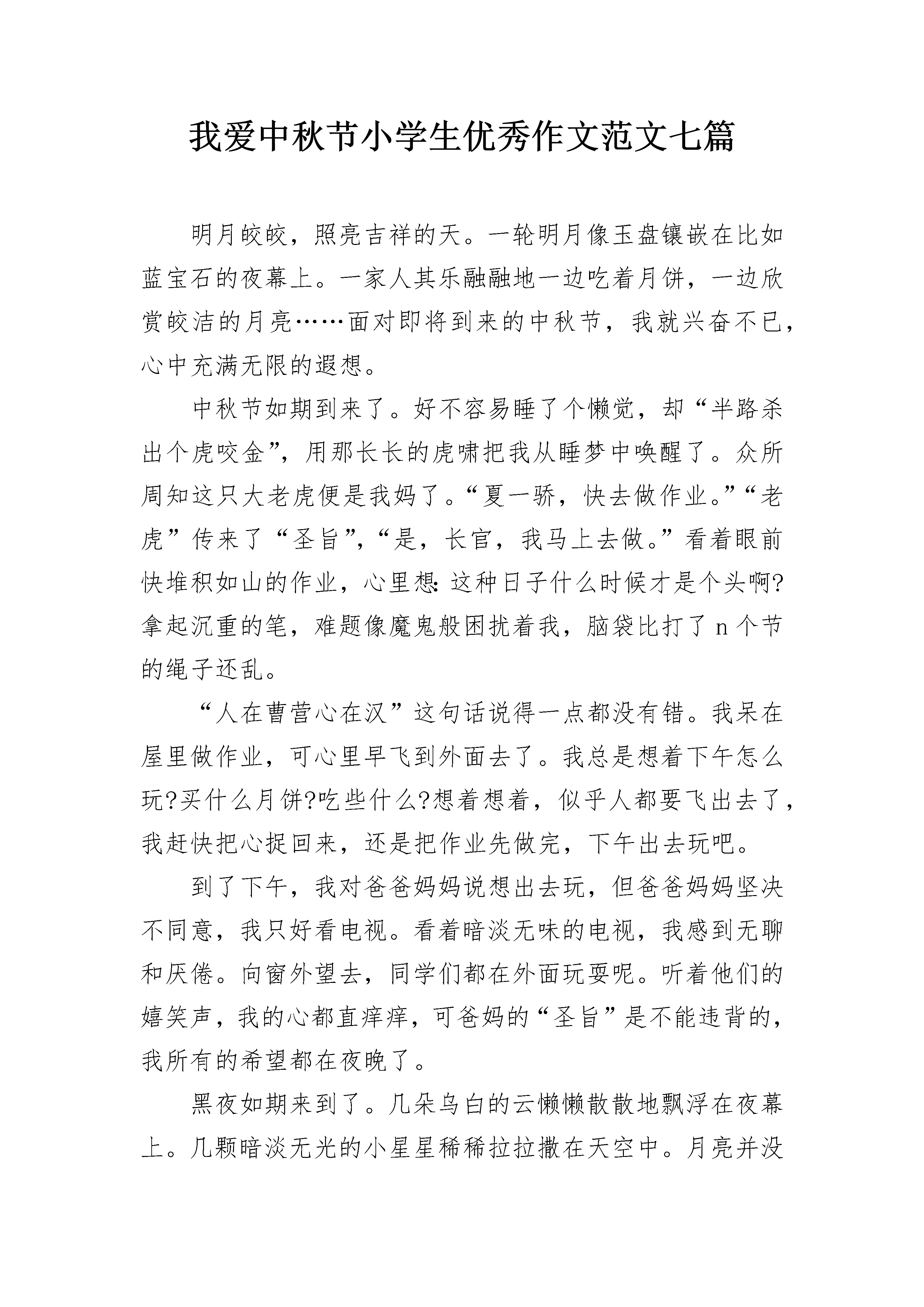 我爱中秋节小学生优秀作文范文七篇

明月皎皎，照亮吉祥的天。一轮明月像玉盘镶嵌在比如蓝宝石的夜幕上。一家人其乐融融地一边吃着月饼，一边欣赏皎洁的月亮……面对即将到来的中秋节，我就兴奋不已，心中充满无限的遐想。

中秋节如期到来了。好不容易睡了个懒觉，却“半路杀出个虎咬金”，用那长长的虎啸把我从睡梦中唤醒了。众所周知这只大老虎便是我妈了。“夏一骄，快去做作业。”“老虎”传来了“圣旨”，“是，长官，我马上去做。”看着眼前快堆积如山的作业，心里想：这种日子什么时候才是个头啊?拿起沉重的笔，难题像魔鬼般困扰着我，脑袋比打了 n 个节的绳子还乱。

“人在曹营心在汉”这句话说得一点都没有错。我呆在屋里做作业，可心里早飞到外面去了。我总是想着下午怎么玩?买什么月饼?吃些什么?想着想着，似乎人都要飞出去了，我赶快把心捉回来，还是把作业先做完，下午出去玩吧。

到了下午，我对爸爸妈妈说想出去玩，但爸爸妈妈坚决不同意，我只好看电视。看着暗淡无味的电视，我感到无聊和厌倦。向窗外望去，同学们都在外面玩耍呢。听着他们的嬉笑声，我的心都直痒痒，可爸妈的“圣旨”是不能违背的，我所有的希望都在夜晚了。

黑夜如期来到了。几朵乌白的云懒懒散散地飘浮在夜幕上。几颗暗淡无光的小星星稀稀拉拉撒在天空中。月亮并没